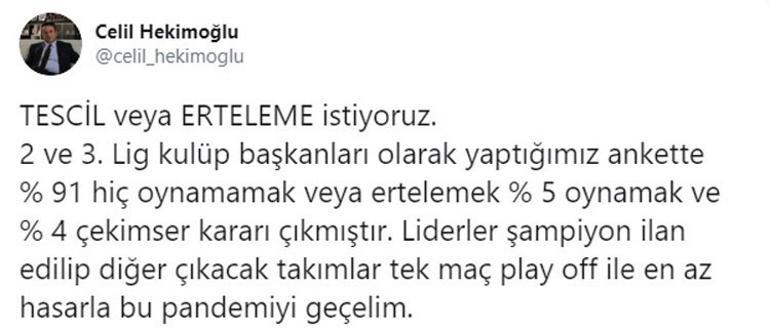 Celil Hekimoğlu
@celil_hekimoglu

TESCİL veya ERTELEME istiyoruz.
2 ve 3. Lig kulüp başkanları olarak yaptığımız ankette % 91 hiç oynamamak veya ertelemek % 5 oynamak ve % 4 çekimser kararı çıkmıştır. Liderler şampiyon ilan edilip diğer çıkacak takımlar tek maç play off ile en az hasarla bu pandemiyi geçelim.